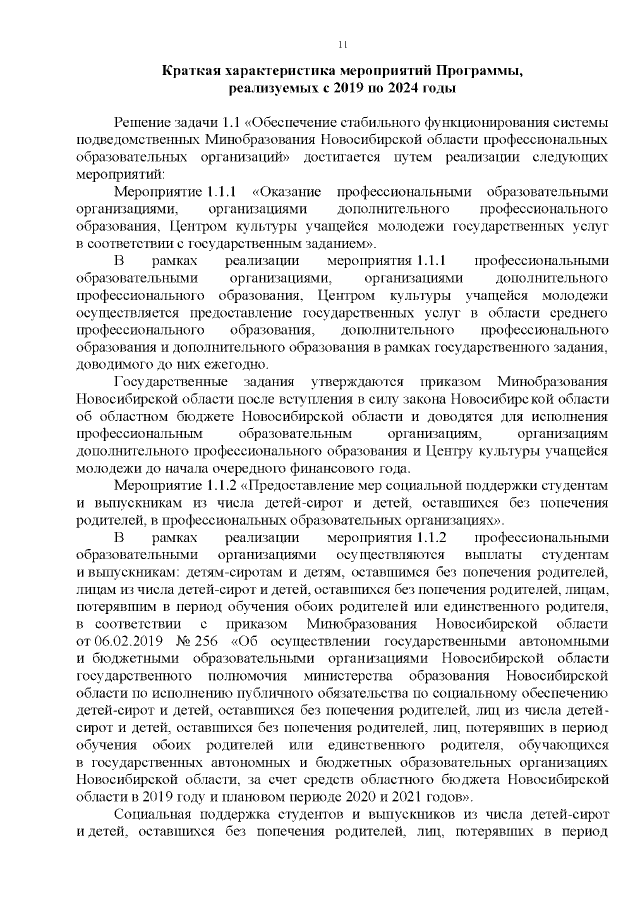 11

Краткая характеристика мероприятий Программы, реализуемых с 2019 по 2024 годы

Решение задачи 1.1 «Обеспечение стабильного функционирования системы подведомственных Минобразования Новосибирской области профессиональных образовательных организаций» достигается путем реализации следующих мероприятий:

Мероприятие 1.1.1 «Оказание профессиональными образовательными организациями, организациями дополнительного профессионального образования, Центром культуры учащейся молодежи государственных услуг в соответствии с государственным заданием».

В рамках реализации мероприятия 1.1.1 профессиональными образовательными организациями, организациями дополнительного профессионального образования, Центром культуры учащейся молодежи осуществляется предоставление государственных услуг в области среднего профессионального образования, дополнительного профессионального образования и дополнительного образования в рамках государственного задания, доводимого до них ежегодно.

Государственные задания утверждаются приказом Минобразования Новосибирской области после вступления в силу закона Новосибирской области об областном бюджете Новосибирской области и доводятся для исполнения профессиональным образовательным организациям, организациям дополнительного профессионального образования и Центру культуры учащейся молодежи до начала очередного финансового года.

Мероприятие 1.1.2 «Предоставление мер социальной поддержки студентам и выпускникам из числа детей-сирот и детей, оставшихся без попечения родителей, в профессиональных образовательных организациях».

В рамках реализации мероприятия 1.1.2 профессиональными образовательными организациями осуществляются выплаты студентам и выпускникам: детям-сиротам и детям, оставшимся без попечения родителей, лицам из числа детей-сирот и детей, оставшихся без попечения родителей, лицам, потерявшим в период обучения обоих родителей или единственного родителя, в соответствии с приказом Минобразования Новосибирской области от 06.02.2019 № 256 «Об осуществлении государственными автономными и бюджетными образовательными организациями Новосибирской области государственного полномочия министерства образования Новосибирской области по исполнению публичного обязательства по социальному обеспечению детей-сирот и детей, оставшихся без попечения родителей, лиц из числа детей-сирот и детей, оставшихся без попечения родителей, лиц, потерявших в период обучения обоих родителей или единственного родителя, обучающихся в государственных автономных и бюджетных образовательных организациях Новосибирской области, за счет средств областного бюджета Новосибирской области в 2019 году и плановом периоде 2020 и 2021 годов».

Социальная поддержка студентов и выпускников из числа детей-сирот и детей, оставшихся без попечения родителей, лиц, потерявших в период